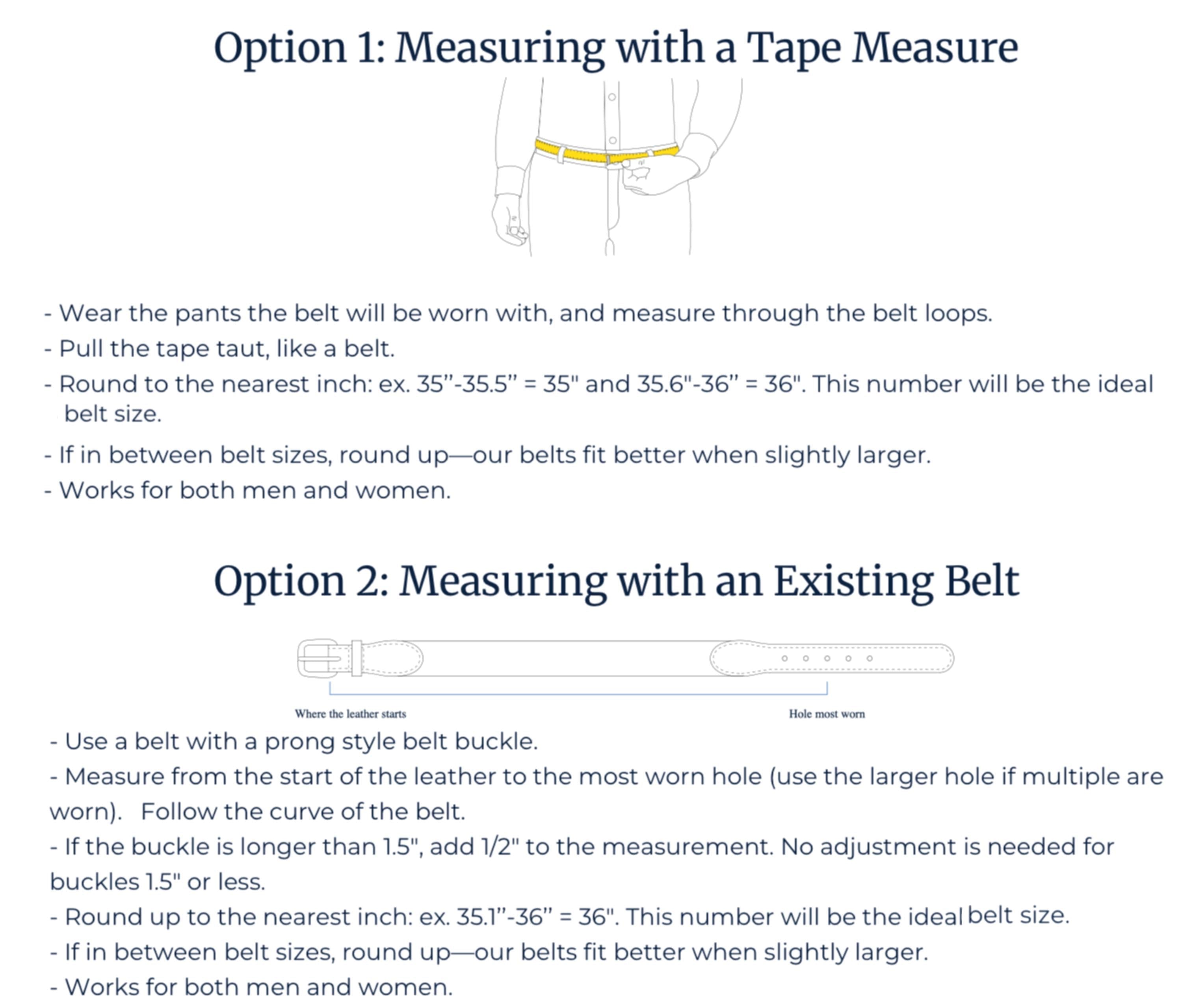 Option 1: Measuring with a Tape Measure

- Wear the pants the belt will be worn with, and measure through the belt loops.
- Pull the tape taut, like a belt.
- Round to the nearest inch: ex. 35”-35.5” = 35" and 35.6"-36” = 36". This number will be the ideal belt size.
- If in between belt sizes, round up—our belts fit better when slightly larger.
- Works for both men and women.

Option 2: Measuring with an Existing Belt

Where the leather starts

Hole most worn

- Use a belt with a prong style belt buckle.
- Measure from the start of the leather to the most worn hole (use the larger hole if multiple are worn). Follow the curve of the belt.
- If the buckle is longer than 1.5", add 1/2" to the measurement. No adjustment is needed for buckles 1.5" or less.
- Round up to the nearest inch: ex. 35.1”-36” = 36". This number will be the ideal belt size.
- If in between belt sizes, round up—our belts fit better when slightly larger.
- Works for both men and women.